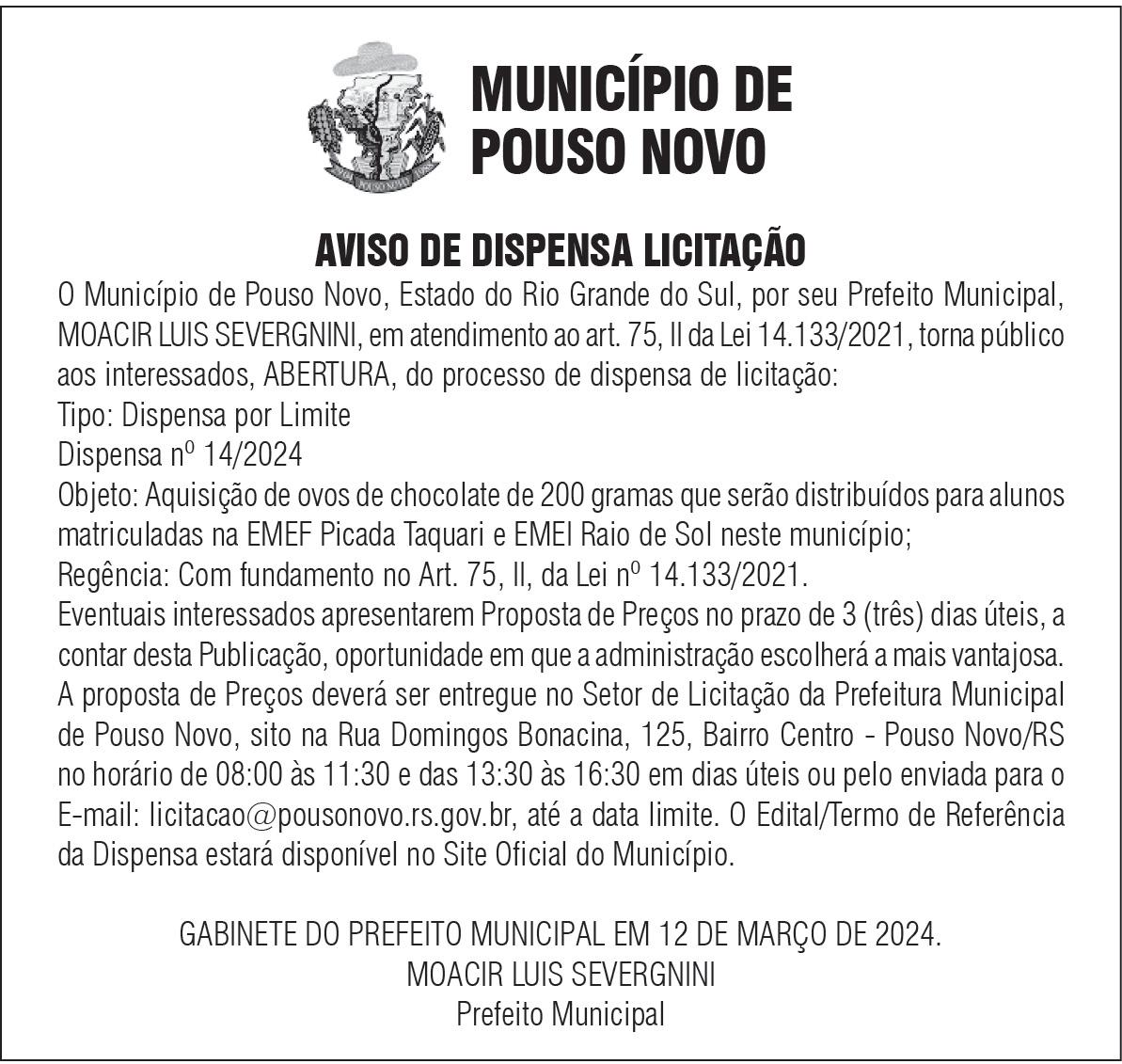 MUNICÍPIO DE POUSO NOVO

AVISO DE DISPENSA LICITAÇÃO

O Município de Pouso Novo, Estado do Rio Grande do Sul, por seu Prefeito Municipal, MOACIR LUIS SEVERGNINI, em atendimento ao art. 75, II da Lei 14.133/2021, torna público aos interessados, ABERTURA, do processo de dispensa de licitação:
Tipo: Dispensa por Limite
Dispensa nº 14/2024
Objeto: Aquisição de ovos de chocolate de 200 gramas que serão distribuídos para alunos matriculadas na EMEF Picada Taquari e EMEI Raio de Sol neste município;
Regência: Com fundamento no Art. 75, II, da Lei nº 14.133/2021.
Eventuais interessados apresentarem Proposta de Preços no prazo de 3 (três) dias úteis, a contar desta Publicação, oportunidade em que a administração escolherá a mais vantajosa. A proposta de Preços deverá ser entregue no Setor de Licitação da Prefeitura Municipal de Pouso Novo, sito na Rua Domingos Bonacina, 125, Bairro Centro - Pouso Novo/RS no horário de 08:00 às 11:30 e das 13:30 às 16:30 em dias úteis ou pelo enviada para o E-mail: licitacao@pousonovo.rs.gov.br, até a data limite. O Edital/Termo de Referência da Dispensa estará disponível no Site Oficial do Município.

GABINETE DO PREFEITO MUNICIPAL EM 12 DE MARÇO DE 2024.
MOACIR LUIS SEVERGNINI
Prefeito Municipal